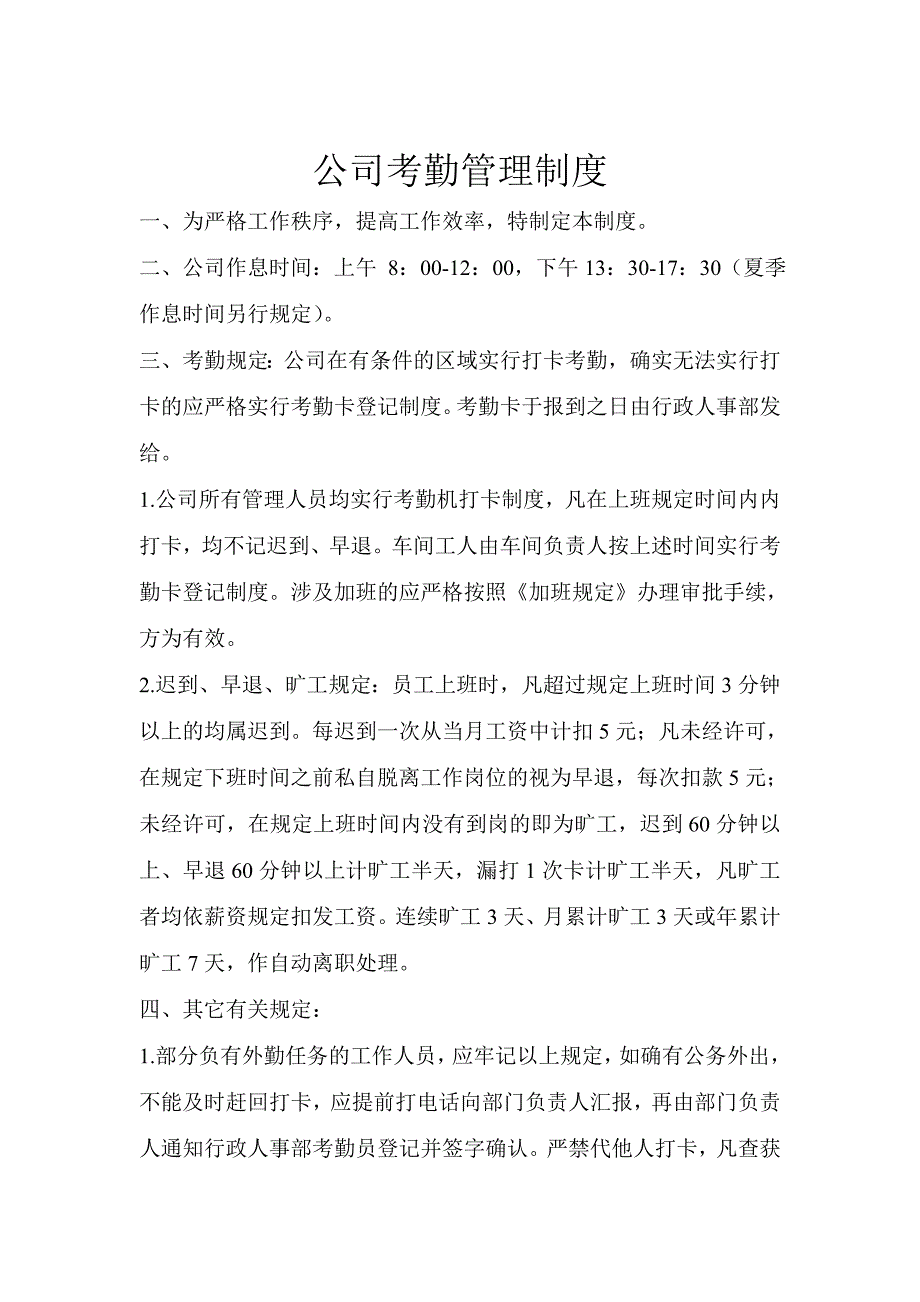 公司考勤管理制度

一、为严格工作秩序，提高工作效率，特制定本制度。

二、公司作息时间：上午 8：00-12：00，下午 13：30-17：30（夏季作息时间另行规定）。

三、考勤规定：公司在有条件的区域实行打卡考勤，确实无法实行打卡的应严格实行考勤卡登记制度。考勤卡于报到之日由行政人事部发给。

1.公司所有管理人员均实行考勤机打卡制度，凡在上班规定时间内内打卡，均不记迟到、早退。车间工人由车间负责人按上述时间实行考勤卡登记制度。涉及加班的应严格按照《加班规定》办理审批手续，方为有效。

2.迟到、早退、旷工规定：员工上班时，凡超过规定上班时间 3 分钟以上的均属迟到。每迟到一次从当月工资中计扣 5 元；凡未经许可，在规定下班时间之前私自脱离工作岗位的视为早退，每次扣款 5 元；未经许可，在规定上班时间内没有到岗的即为旷工，迟到 60 分钟以上、早退 60 分钟以上计旷工半天，漏打 1 次卡计旷工半天，凡旷工者均依薪资规定扣发工资。连续旷工 3 天、月累计旷工 3 天或年累计旷工 7 天，作自动离职处理。

四、其它有关规定：

1.部分负有外勤任务的工作人员，应牢记以上规定，如确有公务外出，不能及时赶回打卡，应提前打电话向部门负责人汇报，再由部门负责人通知行政人事部考勤员登记并签字确认。严禁代他人打卡，凡查获